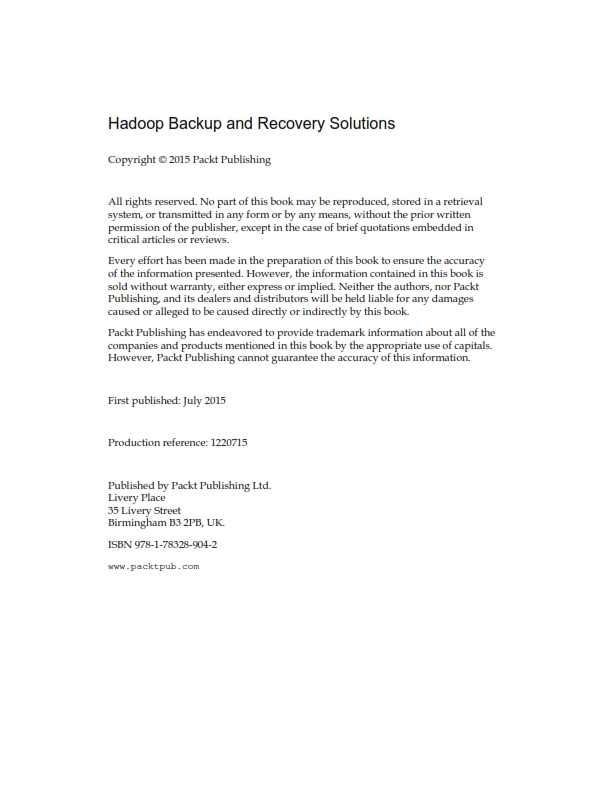 Hadoop Backup and Recovery Solutions

Copyright © 2015 Packt Publishing

All rights reserved. No part of this book may be reproduced, stored in a retrieval system, or transmitted in any form or by any means, without the prior written permission of the publisher, except in the case of brief quotations embedded in critical articles or reviews.

Every effort has been made in the preparation of this book to ensure the accuracy of the information presented. However, the information contained in this book is sold without warranty, either express or implied. Neither the authors, nor Packt Publishing, and its dealers and distributors will be held liable for any damages caused or alleged to be caused directly or indirectly by this book.

Packt Publishing has endeavored to provide trademark information about all of the companies and products mentioned in this book by the appropriate use of capitals. However, Packt Publishing cannot guarantee the accuracy of this information.

First published: July 2015

Production reference: 1220715

Published by Packt Publishing Ltd.
Livery Place
35 Livery Street
Birmingham B3 2PB, UK.

ISBN 978-1-78328-904-2

www.packtpub.com